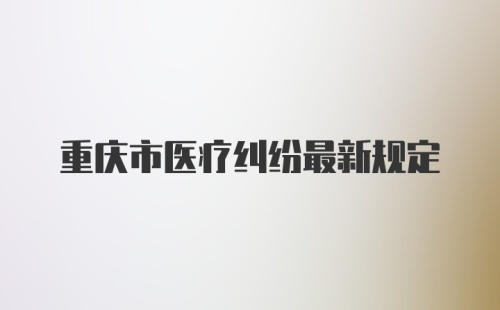 重庆市医疗纠纷最新规定